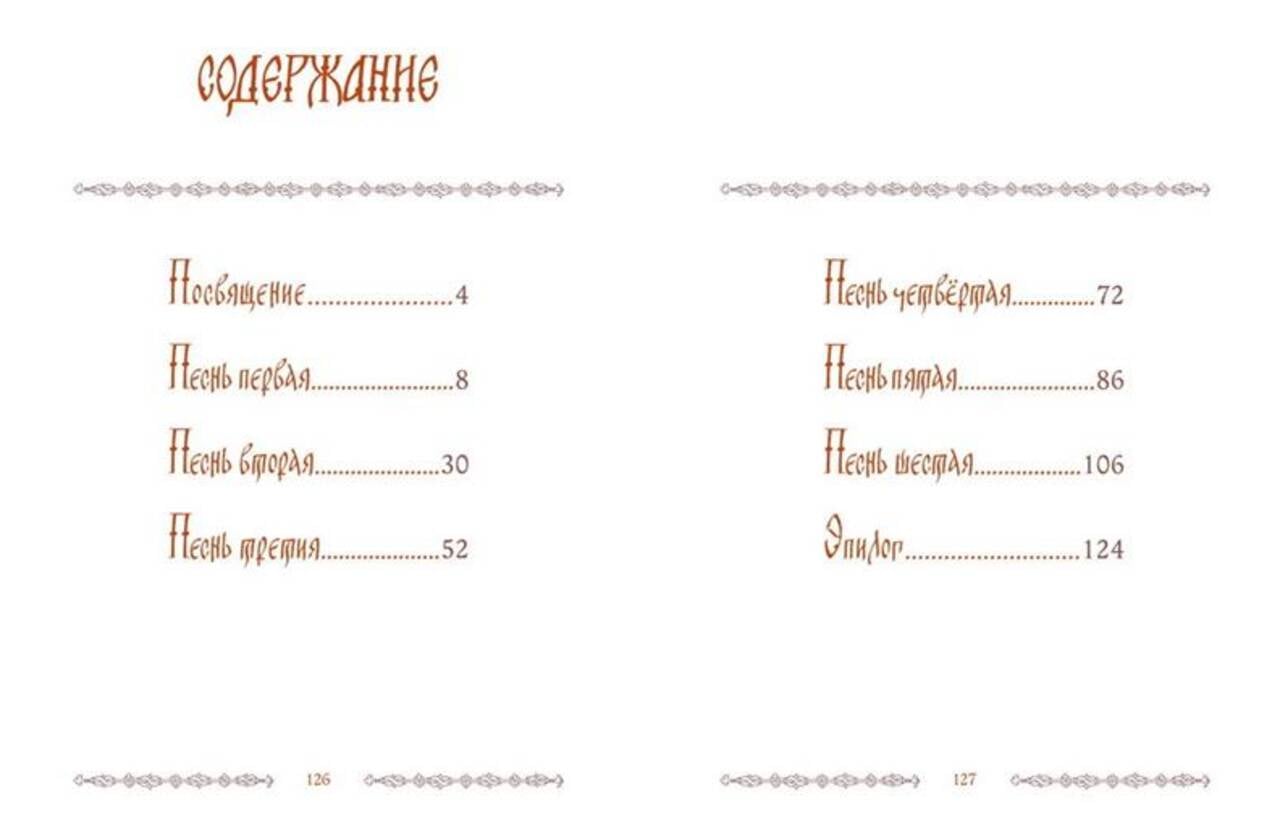 СОДЕРЖАНИЕ

Посвящение 4

Песнь первая 8

Песнь вторая 30

Песнь третия 52

126

Песнь четвёртая 72

Песнь пятая 86

Песнь шестая 106

Эпилог 124

127